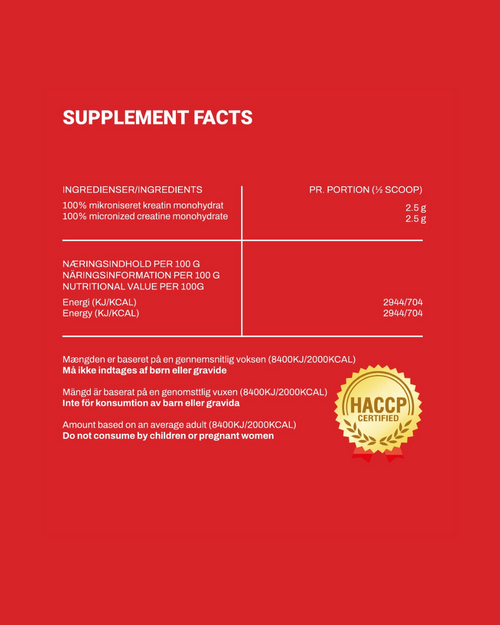 SUPPLEMENT FACTS

| INGREDIENSER/INGREDIENTS | PR. PORTION (½ SCOOP) |
|---|---|
| 100% mikroniseret kreatin monohydrat | 2.5 g |
| 100% micronized creatine monohydrate | 2.5 g |
| NÆRINGSINDHOLD PER 100 G NÄRINGSINFORMATION PER 100 G NUTRITIONAL VALUE PER 100G | |
| Energi (KJ/KCAL) | 2944/704 |
| Energy (KJ/KCAL) | 2944/704 |

Mængden er baseret på en gennemsnitlig voksen (8400KJ/2000KCAL)
Må ikke indtages af børn eller gravide

Mängd är baserat på en genomsttlig vuxen (8400KJ/2000KCAL)
Inte för konsumtion av barn eller gravida

Amount based on an average adult (8400KJ/2000KCAL)
Do not consume by children or pregnant women

HACCP
CERTIFIED